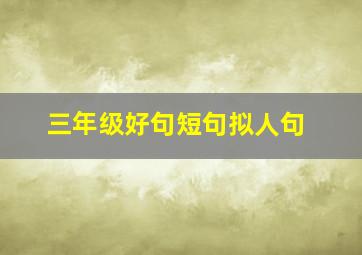 三年级好句短句拟人句